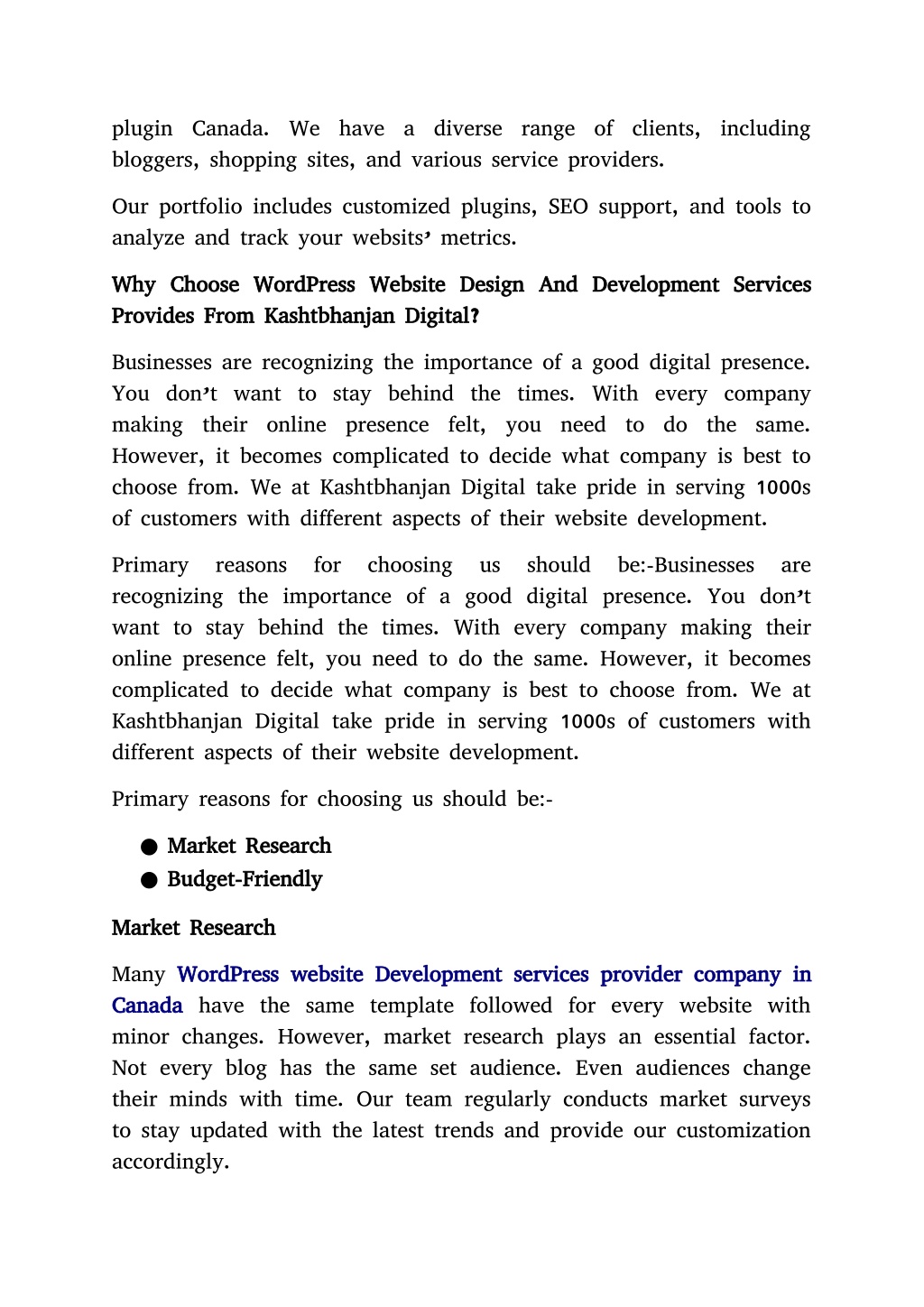 plugin Canada. We have a diverse range of clients, including bloggers, shopping sites, and various service providers.

Our portfolio includes customized plugins, SEO support, and tools to analyze and track your websits' metrics.

Why Choose WordPress Website Design And Development Services Provides From Kashtbhanjan Digital?

Businesses are recognizing the importance of a good digital presence. You don't want to stay behind the times. With every company making their online presence felt, you need to do the same. However, it becomes complicated to decide what company is best to choose from. We at Kashtbhanjan Digital take pride in serving 1000s of customers with different aspects of their website development.

Primary reasons for choosing us should be:-Businesses are recognizing the importance of a good digital presence. You don't want to stay behind the times. With every company making their online presence felt, you need to do the same. However, it becomes complicated to decide what company is best to choose from. We at Kashtbhanjan Digital take pride in serving 1000s of customers with different aspects of their website development.

Primary reasons for choosing us should be:-

● Market Research
● Budget-Friendly

Market Research

Many WordPress website Development services provider company in Canada have the same template followed for every website with minor changes. However, market research plays an essential factor. Not every blog has the same set audience. Even audiences change their minds with time. Our team regularly conducts market surveys to stay updated with the latest trends and provide our customization accordingly.